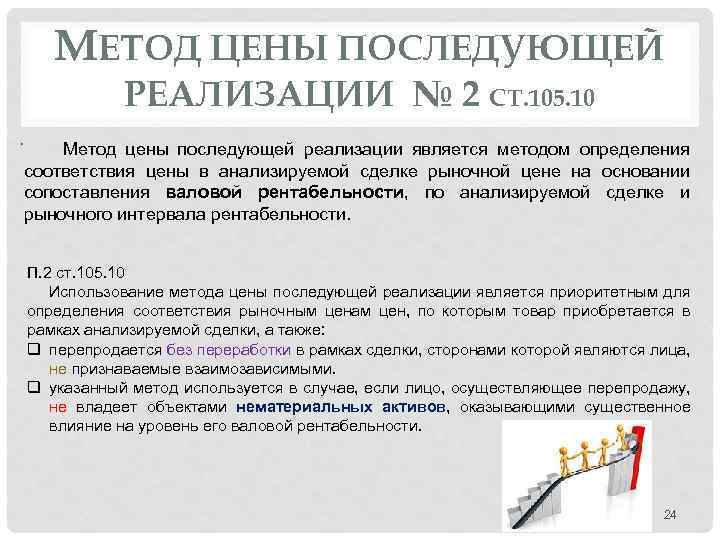 МЕТОД ЦЕНЫ ПОСЛЕДУЮЩЕЙ РЕАЛИЗАЦИИ № 2 СТ.105.10

Метод цены последующей реализации является методом определения соответствия цены в анализируемой сделке рыночной цене на основании сопоставления валовой рентабельности, по анализируемой сделке и рыночного интервала рентабельности.

П.2 ст.105.10

Использование метода цены последующей реализации является приоритетным для определения соответствия рыночным ценам цен, по которым товар приобретается в рамках анализируемой сделки, а также:

☐ перепродается без переработки в рамках сделки, сторонами которой являются лица, не признаваемые взаимозависимыми.

☐ указанный метод используется в случае, если лицо, осуществляющее перепродажу, не владеет объектами нематериальных активов, оказывающими существенное влияние на уровень его валовой рентабельности.

24